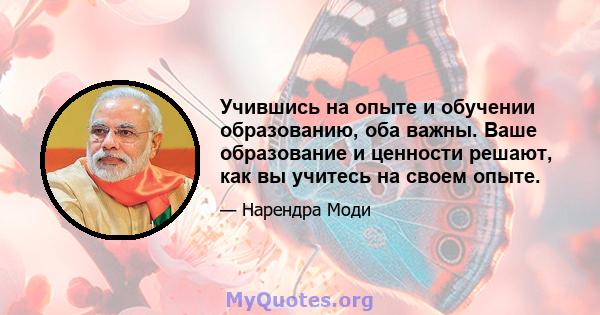 Учившись на опыте и обучении образованию, оба важны. Ваше образование и ценности решают, как вы учитесь на своем опыте.

— Нарендра Моди

MyQuotes.org